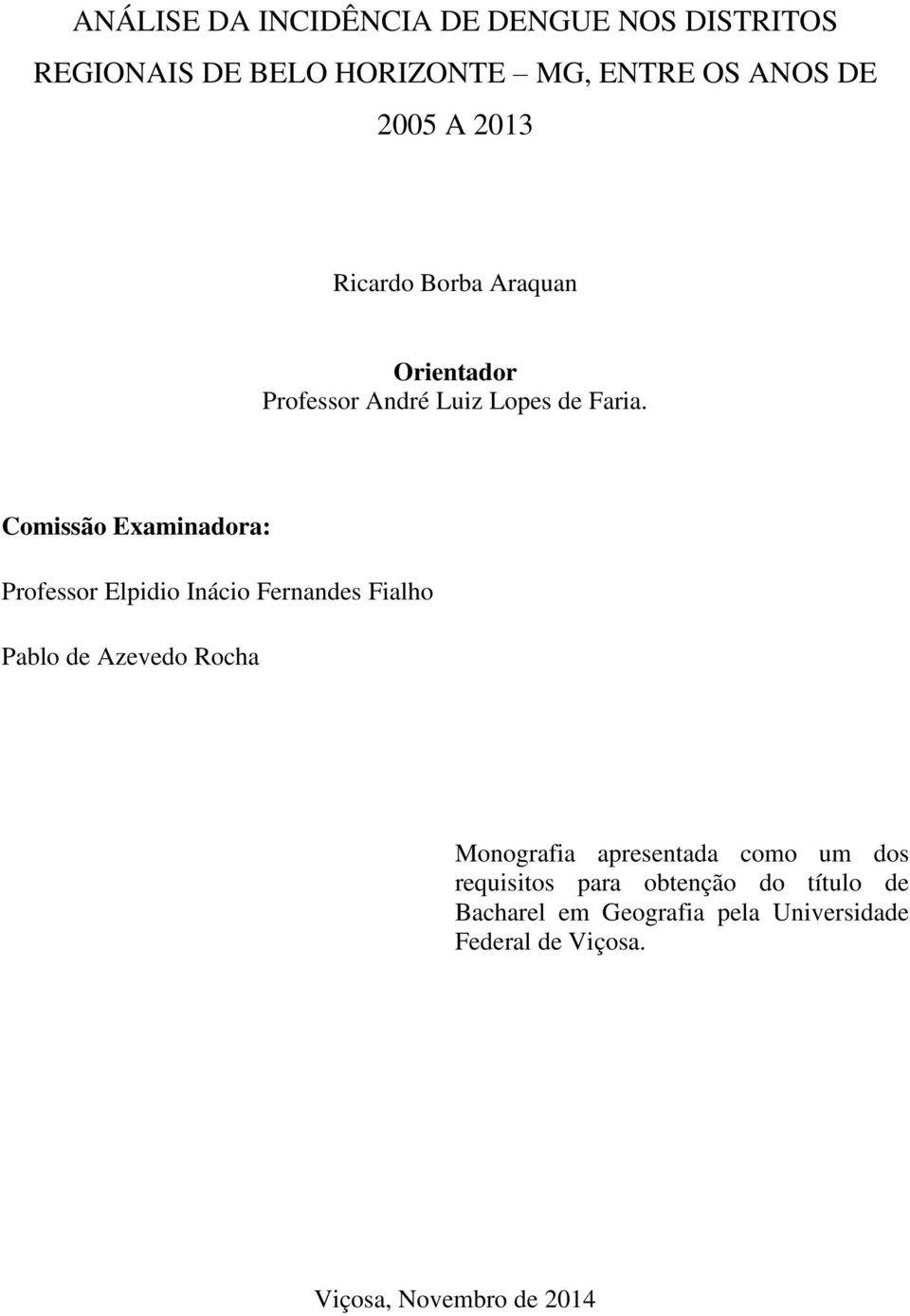 ANÁLISE DA INCIDÊNCIA DE DENGUE NOS DISTRITOS REGIONAIS DE BELO HORIZONTE MG, ENTRE OS ANOS DE 2005 A 2013

Ricardo Borba Araquan

Orientador
Professor André Luiz Lopes de Faria.

Comissão Examinadora:

Professor Elpidio Inácio Fernandes Fialho

Pablo de Azevedo Rocha

Monografia apresentada como um dos requisitos para obtenção do título de Bacharel em Geografia pela Universidade Federal de Viçosa.

Viçosa, Novembro de 2014